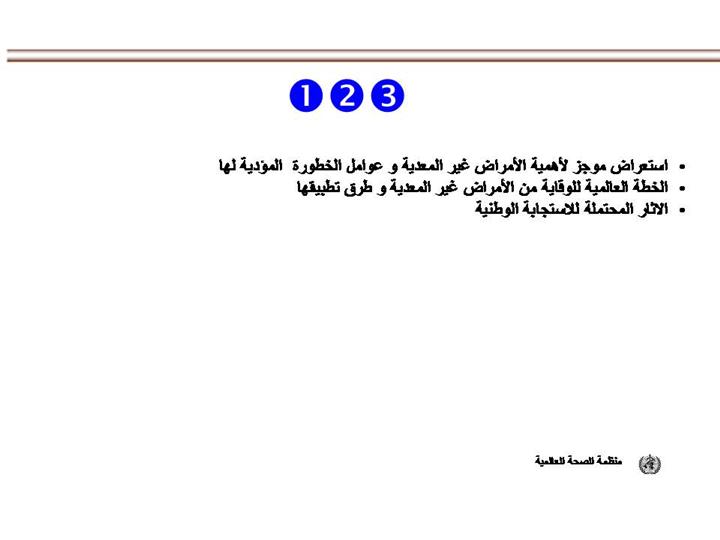 1 2 3

• استعراض موجز لأهمية الأمراض غير المعدية و عوامل الخطورة المؤدية لها
• الخطة العالمية للوقاية من الأمراض غير المعدية و طرق تطبيقها
• الاثار المحتملة للاستجابة الوطنية

منظمة الصحة العالمية